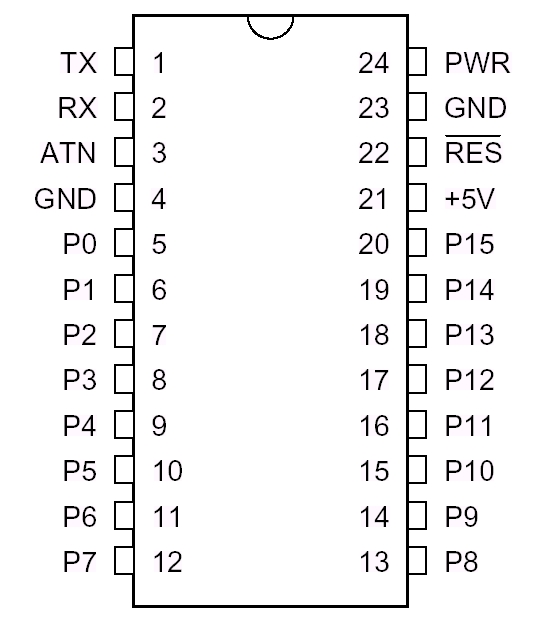 TX 1 24 PWR
RX 2 23 GND
ATN 3 22 $\overline{RES}$
GND 4 21 +5V
P0 5 20 P15
P1 6 19 P14
P2 7 18 P13
P3 8 17 P12
P4 9 16 P11
P5 10 15 P10
P6 11 14 P9
P7 12 13 P8